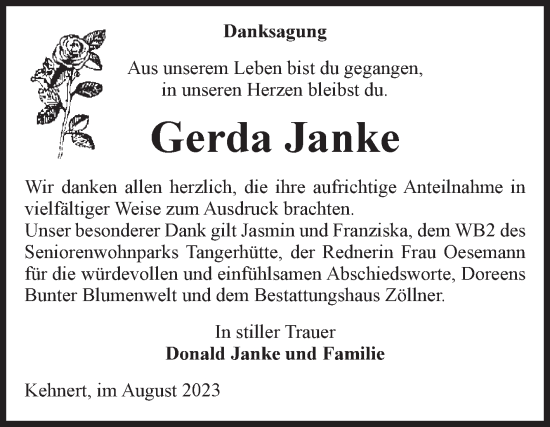 Danksagung

Aus unserem Leben bist du gegangen,
in unseren Herzen bleibst du.

Gerda Janke

Wir danken allen herzlich, die ihre aufrichtige Anteilnahme in vielfältiger Weise zum Ausdruck brachten.
Unser besonderer Dank gilt Jasmin und Franziska, dem WB2 des Seniorenwohnparks Tangerhütte, der Rednerin Frau Oesemann für die würdevollen und einfühlsamen Abschiedsworte, Doreens Bunter Blumenwelt und dem Bestattungshaus Zöllner.

In stiller Trauer
Donald Janke und Familie

Kehnert, im August 2023